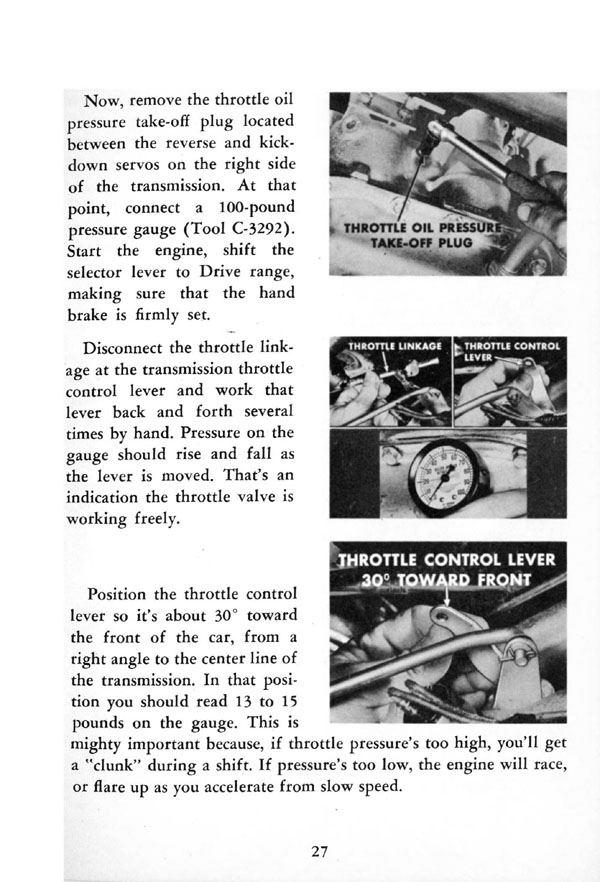 Now, remove the throttle oil pressure take-off plug located between the reverse and kickdown servos on the right side of the transmission. At that point, connect a 100-pound pressure gauge (Tool C-3292). Start the engine, shift the selector lever to Drive range, making sure that the hand brake is firmly set.

THROTTLE OIL PRESSURE TAKE-OFF PLUG

Disconnect the throttle linkage at the transmission throttle control lever and work that lever back and forth several times by hand. Pressure on the gauge should rise and fall as the lever is moved. That's an indication the throttle valve is working freely.

THROTTLE LINKAGE

THROTTLE CONTROL LEVER

THROTTLE CONTROL LEVER 30° TOWARD FRONT

Position the throttle control lever so it's about 30° toward the front of the car, from a right angle to the center line of the transmission. In that position you should read 13 to 15 pounds on the gauge. This is mighty important because, if throttle pressure's too high, you'll get a "clunk" during a shift. If pressure's too low, the engine will race, or flare up as you accelerate from slow speed.

27